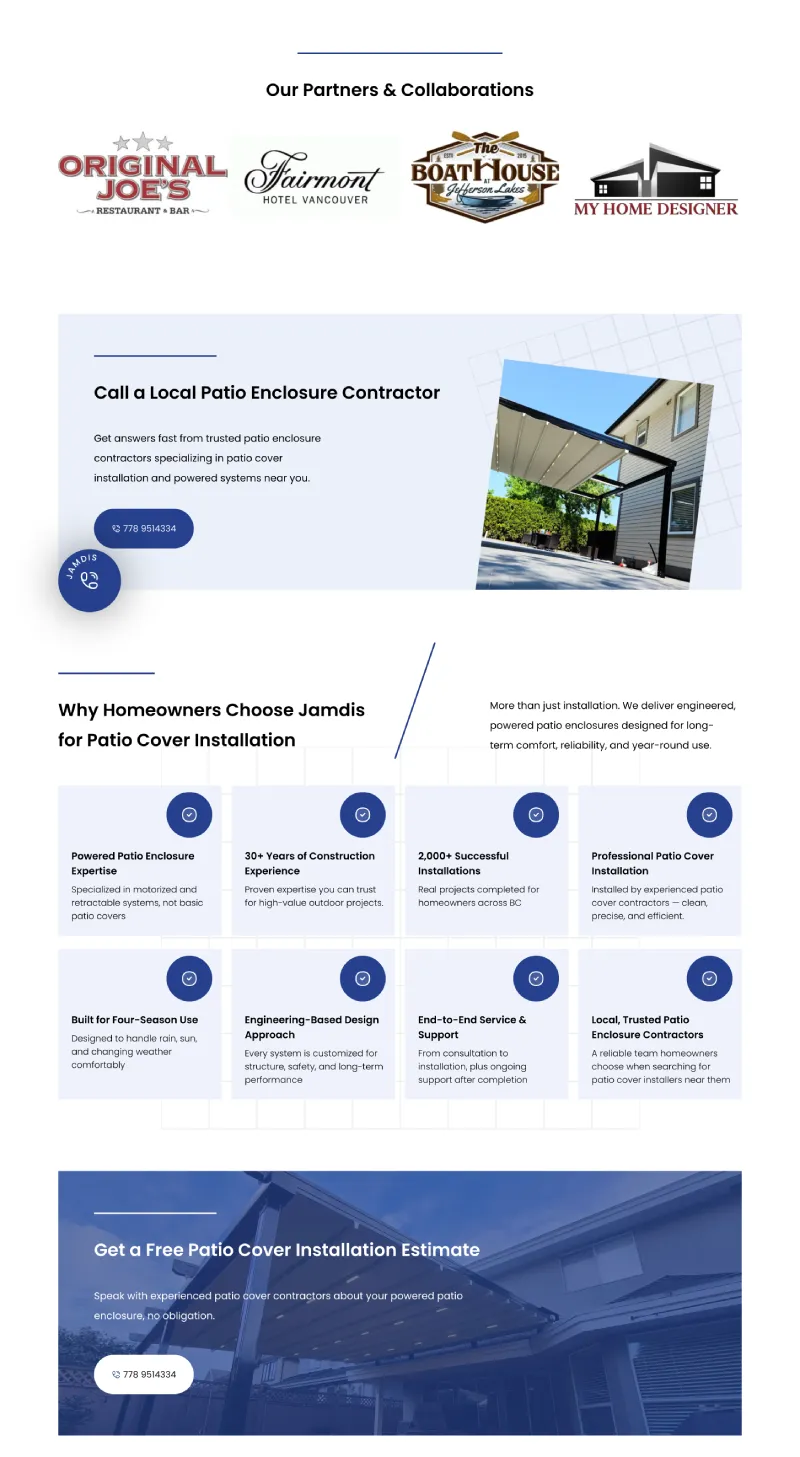 Our Partners & Collaborations

ORIGINAL JOE'S RESTAURANT & BAR

Fairmont HOTEL VANCOUVER

The BOATHOUSE AT Jefferson Lakes

MY HOME DESIGNER

Call a Local Patio Enclosure Contractor

Get answers fast from trusted patio enclosure contractors specializing in patio cover installation and powered systems near you.

778 9514334

JAMDIS

Why Homeowners Choose Jamdis for Patio Cover Installation

More than just installation. We deliver engineered, powered patio enclosures designed for long-term comfort, reliability, and year-round use.

Powered Patio Enclosure Expertise
Specialized in motorized and retractable systems, not basic patio covers

30+ Years of Construction Experience
Proven expertise you can trust for high-value outdoor projects.

2,000+ Successful Installations
Real projects completed for homeowners across BC

Professional Patio Cover Installation
Installed by experienced patio cover contractors — clean, precise, and efficient.

Built for Four-Season Use
Designed to handle rain, sun, and changing weather comfortably

Engineering-Based Design Approach
Every system is customized for structure, safety, and long-term performance

End-to-End Service & Support
From consultation to installation, plus ongoing support after completion

Local, Trusted Patio Enclosure Contractors
A reliable team homeowners choose when searching for patio cover installers near them

Get a Free Patio Cover Installation Estimate

Speak with experienced patio cover contractors about your powered patio enclosure, no obligation.

778 9514334